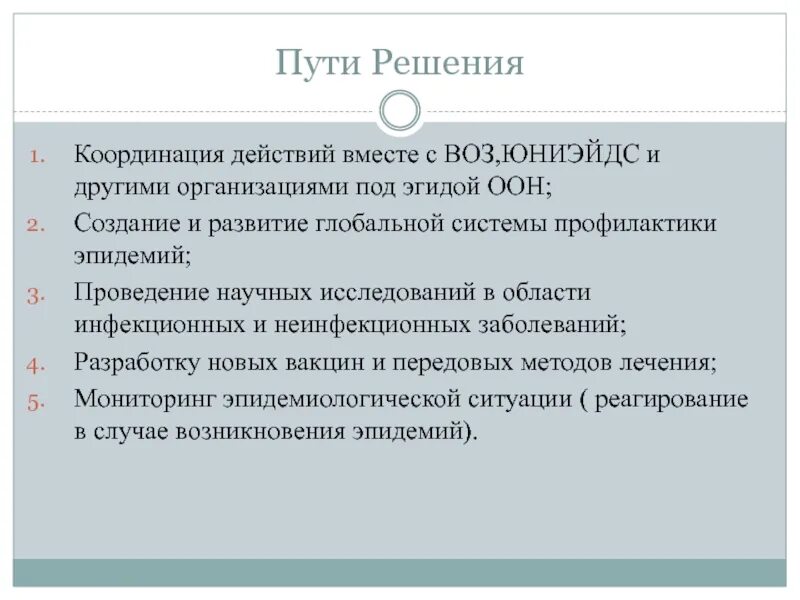 Пути Решения

1. Координация действий вместе с ВОЗ,ЮНИЭЙДС и другими организациями под эгидой ООН;
2. Создание и развитие глобальной системы профилактики эпидемий;
3. Проведение научных исследований в области инфекционных и неинфекционных заболеваний;
4. Разработку новых вакцин и передовых методов лечения;
5. Мониторинг эпидемиологической ситуации ( реагирование в случае возникновения эпидемий).